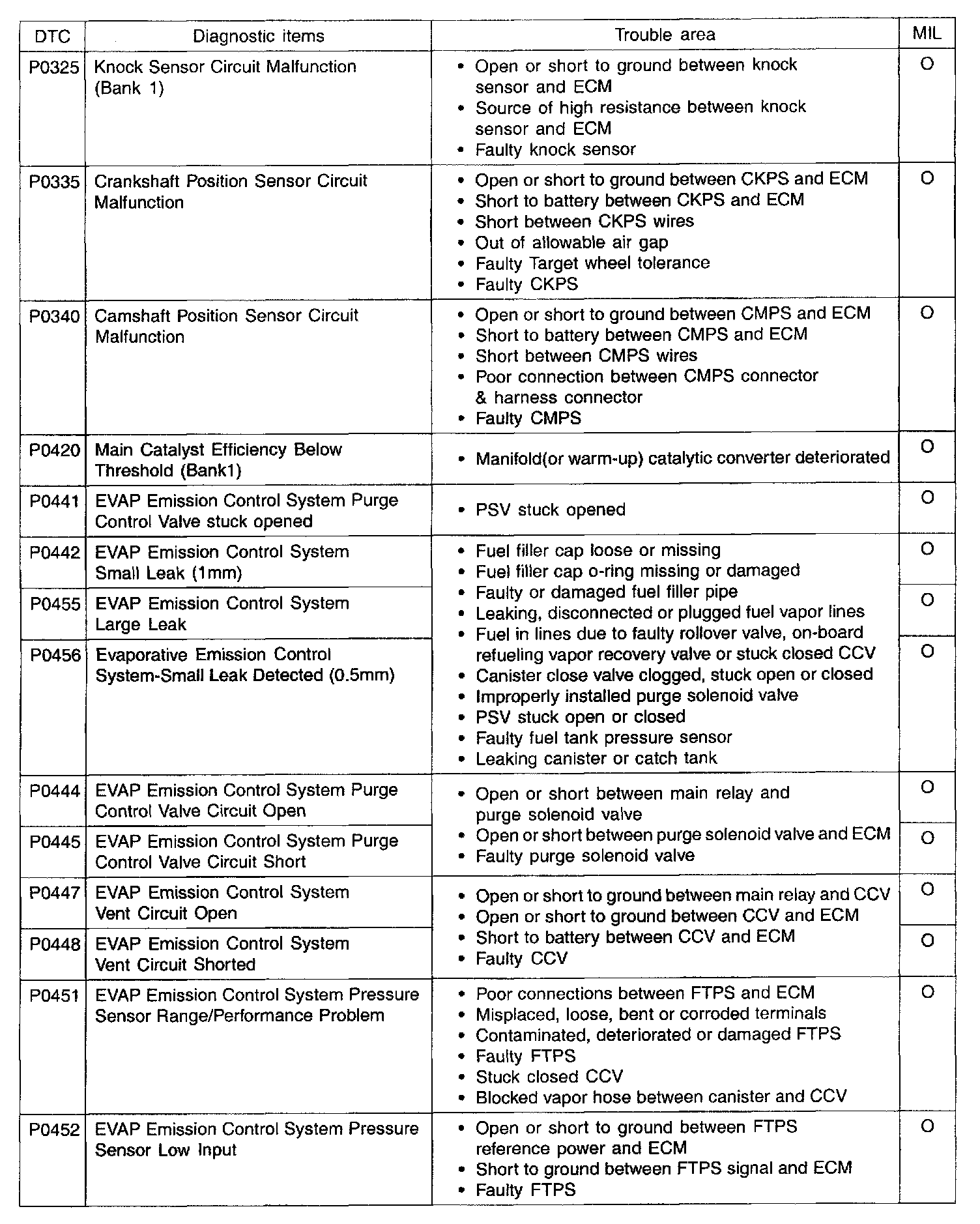 | DTC | Diagnostic items | Trouble area | MIL |
|---|---|---|---|
| P0325 | Knock Sensor Circuit Malfunction (Bank 1) | • Open or short to ground between knock sensor and ECM • Source of high resistance between knock sensor and ECM • Faulty knock sensor | O |
| P0335 | Crankshaft Position Sensor Circuit Malfunction | • Open or short to ground between CKPS and ECM • Short to battery between CKPS and ECM • Short between CKPS wires • Out of allowable air gap • Faulty Target wheel tolerance • Faulty CKPS | O |
| P0340 | Camshaft Position Sensor Circuit Malfunction | • Open or short to ground between CMPS and ECM • Short to battery between CMPS and ECM • Short between CMPS wires • Poor connection between CMPS connector & harness connector • Faulty CMPS | O |
| P0420 | Main Catalyst Efficiency Below Threshold (Bank1) | • Manifold(or warm-up) catalytic converter deteriorated | O |
| P0441 | EVAP Emission Control System Purge Control Valve stuck opened | • PSV stuck opened | O |
| P0442 | EVAP Emission Control System Small Leak (1mm) | • Fuel filler cap loose or missing • Fuel filler cap o-ring missing or damaged • Faulty or damaged fuel filler pipe • Leaking, disconnected or plugged fuel vapor lines • Fuel in lines due to faulty rollover valve, on-board refueling vapor recovery valve or stuck closed CCV • Canister close valve clogged, stuck open or closed • Improperly installed purge solenoid valve • PSV stuck open or closed • Faulty fuel tank pressure sensor • Leaking canister or catch tank | O |
| P0455 | EVAP Emission Control System Large Leak | | O |
| P0456 | Evaporative Emission Control System-Small Leak Detected (0.5mm) | | O |
| P0444 | EVAP Emission Control System Purge Control Valve Circuit Open | • Open or short between main relay and purge solenoid valve • Open or short between purge solenoid valve and ECM • Faulty purge solenoid valve | O |
| P0445 | EVAP Emission Control System Purge Control Valve Circuit Short | | O |
| P0447 | EVAP Emission Control System Vent Circuit Open | • Open or short to ground between main relay and CCV • Open or short to ground between CCV and ECM • Short to battery between CCV and ECM • Faulty CCV | O |
| P0448 | EVAP Emission Control System Vent Circuit Shorted | | O |
| P0451 | EVAP Emission Control System Pressure Sensor Range/Performance Problem | • Poor connections between FTPS and ECM • Misplaced, loose, bent or corroded terminals • Contaminated, deteriorated or damaged FTPS • Faulty FTPS • Stuck closed CCV • Blocked vapor hose between canister and CCV | O |
| P0452 | EVAP Emission Control System Pressure Sensor Low Input | • Open or short to ground between FTPS reference power and ECM • Short to ground between FTPS signal and ECM • Faulty FTPS | O |